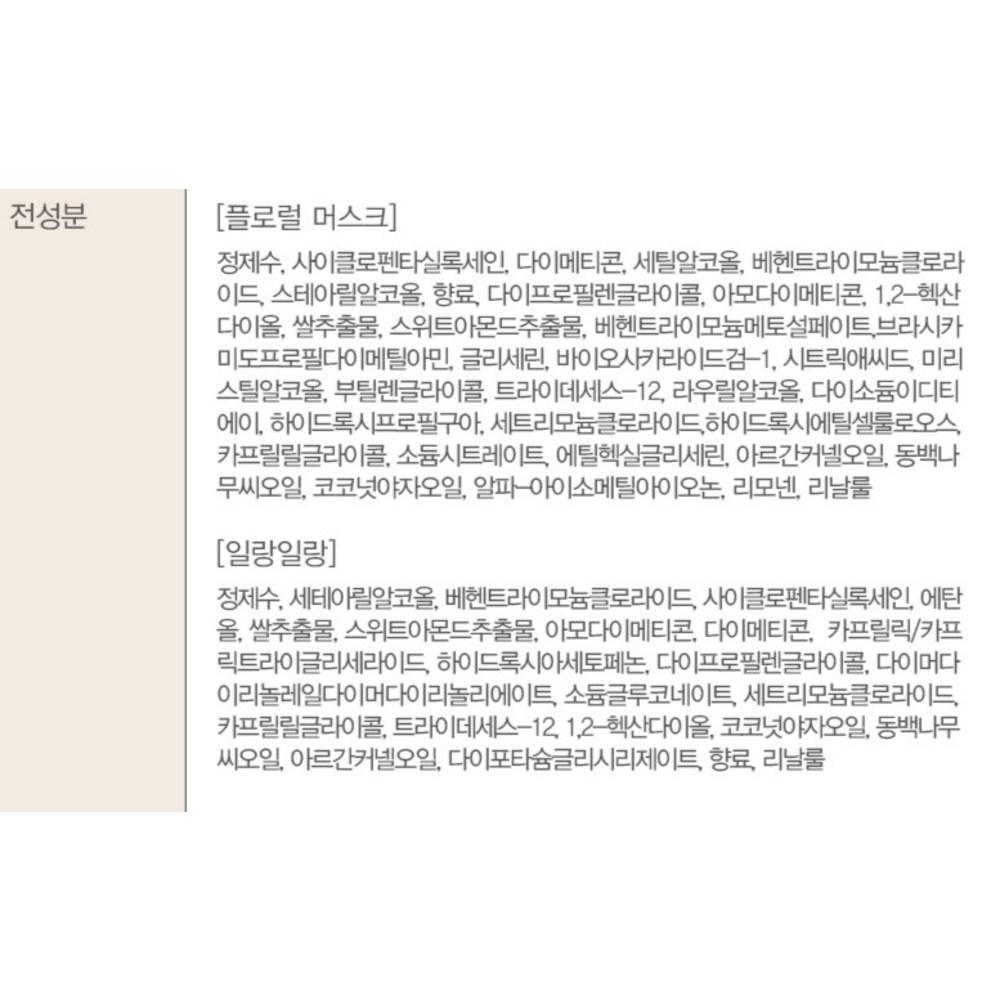 전성분

[플로럴 머스크]

정제수, 사이클로펜타실록세인, 다이메티콘, 세틸알코올, 베헨트라이모늄클로라이드, 스테아릴알코올, 향료, 다이프로필렌글라이콜, 아모다이메티콘, 1,2-헥산다이올, 쌀추출물, 스위트아몬드추출물, 베헨트라이모늄메토설페이트,브라시카미도프로필다이메틸아민, 글리세린, 바이오사카라이드검-1, 시트릭애씨드, 미리스틸알코올, 부틸렌글라이콜, 트라이데세스-12, 라우릴알코올, 다이소듐이디티에이, 하이드록시프로필구아, 세트리모늄클로라이드,하이드록시에틸셀룰로오스, 카프릴릴글라이콜, 소듐시트레이트, 에틸헥실글리세린, 아르간커넬오일, 동백나무씨오일, 코코넛야자오일, 알파-아이소메틸아이오논, 리모넨, 리날룰

[일랑일랑]

정제수, 세테아릴알코올, 베헨트라이모늄클로라이드, 사이클로펜타실록세인, 에탄올, 쌀추출물, 스위트아몬드추출물, 아모다이메티콘, 다이메티콘, 카프릴릭/카프릭트라이글리세라이드, 하이드록시아세토페논, 다이프로필렌글라이콜, 다이머다이리놀레일다이머다이리놀리에이트, 소듐글루코네이트, 세트리모늄클로라이드, 카프릴릴글라이콜, 트라이데세스-12, 1,2-헥산다이올, 코코넛야자오일, 동백나무씨오일, 아르간커넬오일, 다이포타슘글리시리제이트, 향료, 리날룰